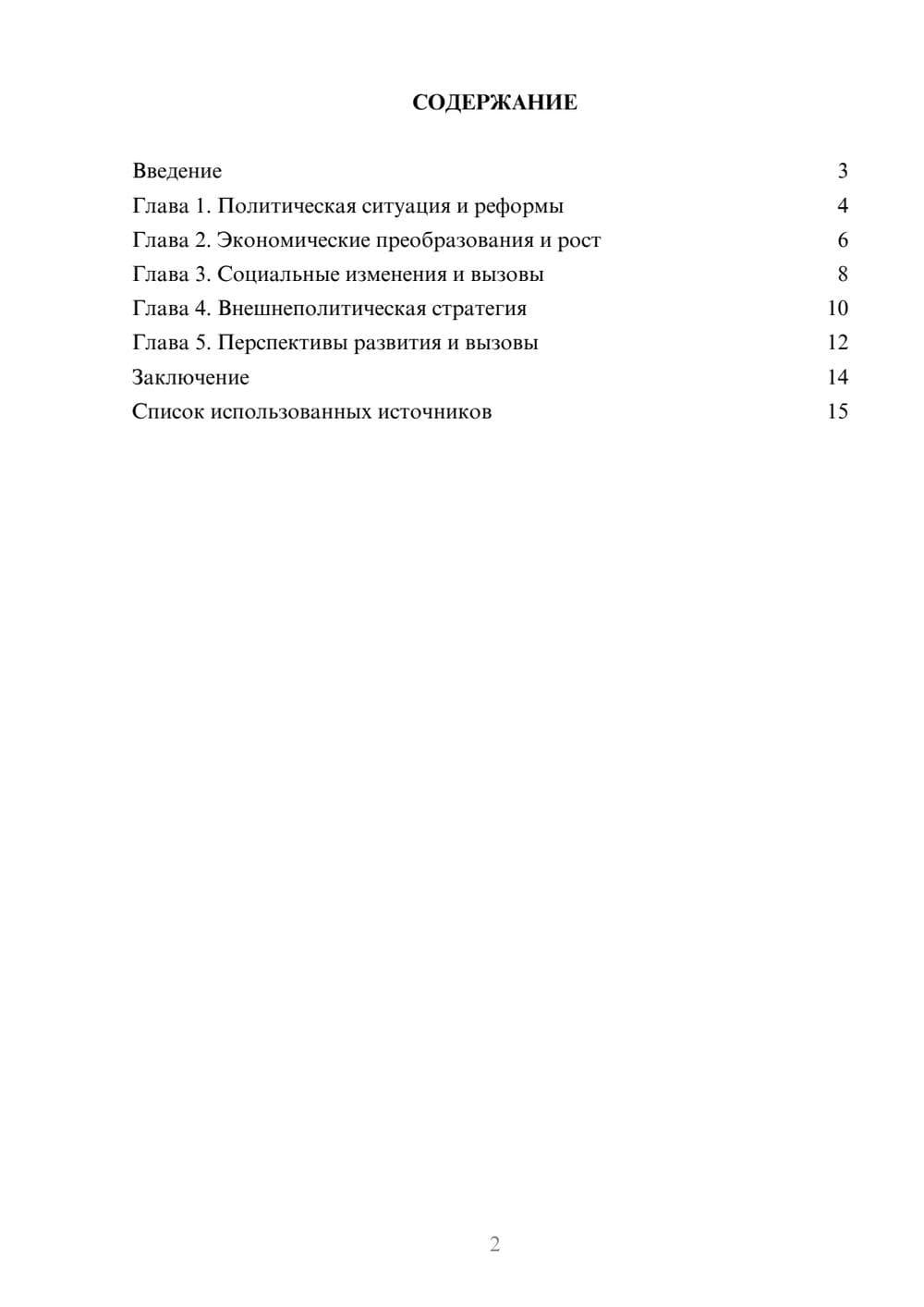 СОДЕРЖАНИЕ

Введение 3
Глава 1. Политическая ситуация и реформы 4
Глава 2. Экономические преобразования и рост 6
Глава 3. Социальные изменения и вызовы 8
Глава 4. Внешнеполитическая стратегия 10
Глава 5. Перспективы развития и вызовы 12
Заключение 14
Список использованных источников 15

2